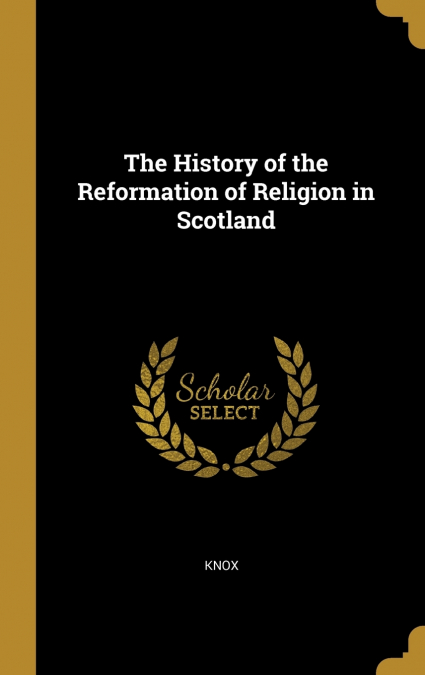 The History of the Reformation of Religion in Scotland

Scholar
SELECT

KNOX